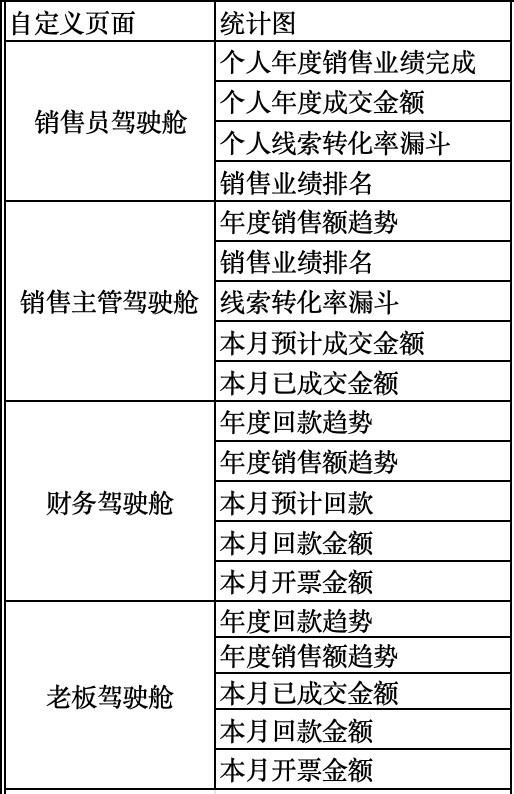 | 自定义页面 | 统计图 |
|---|---|
| 销售员驾驶舱 | 个人年度销售业绩完成 |
|  | 个人年度成交金额 |
|  | 个人线索转化率漏斗 |
|  | 销售业绩排名 |
| 销售主管驾驶舱 | 年度销售额趋势 |
|  | 销售业绩排名 |
|  | 线索转化率漏斗 |
|  | 本月预计成交金额 |
|  | 本月已成交金额 |
| 财务驾驶舱 | 年度回款趋势 |
|  | 年度销售额趋势 |
|  | 本月预计回款 |
|  | 本月回款金额 |
|  | 本月开票金额 |
| 老板驾驶舱 | 年度回款趋势 |
|  | 年度销售额趋势 |
|  | 本月已成交金额 |
|  | 本月回款金额 |
|  | 本月开票金额 |